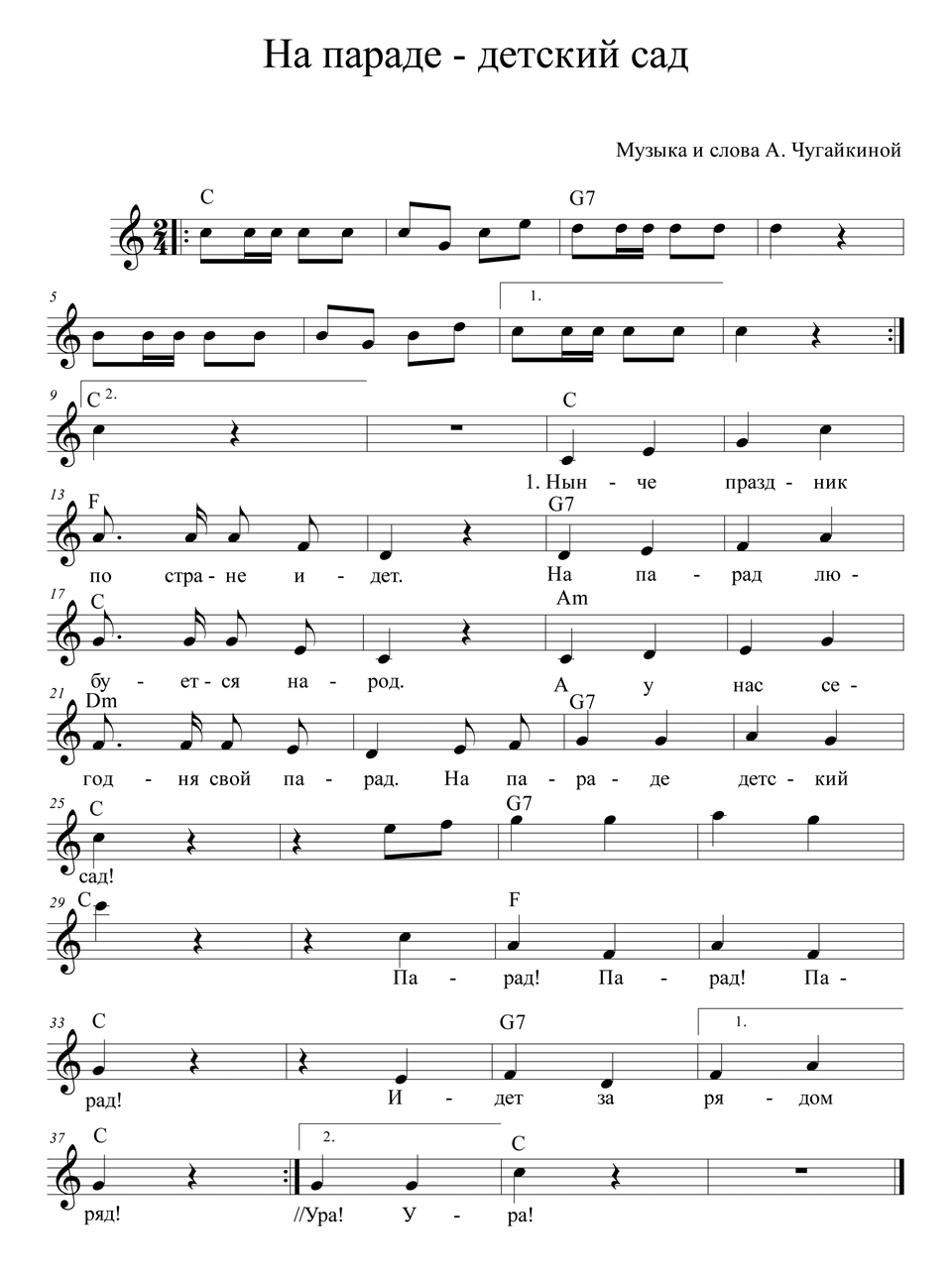 На параде - детский сад

Музыка и слова А. Чугайкиной

C
G7

5
1.

9
C 2.
C
1. Нын - че празд - ник

13
F
G7
по стра - не и - дет. На па - рад лю -

17
C
Am
бу - ет - ся на - род. А у нас се -

21
Dm
G7
год - ня свой па - рад. На па - ра - де детс - кий

25
C
G7
сад!

29
C
F
Па - рад! Па - рад! Па -

33
C
G7
1.
рад! И - дет за ря - дом

37
C
2.
C
ряд! //Ура! У - ра!